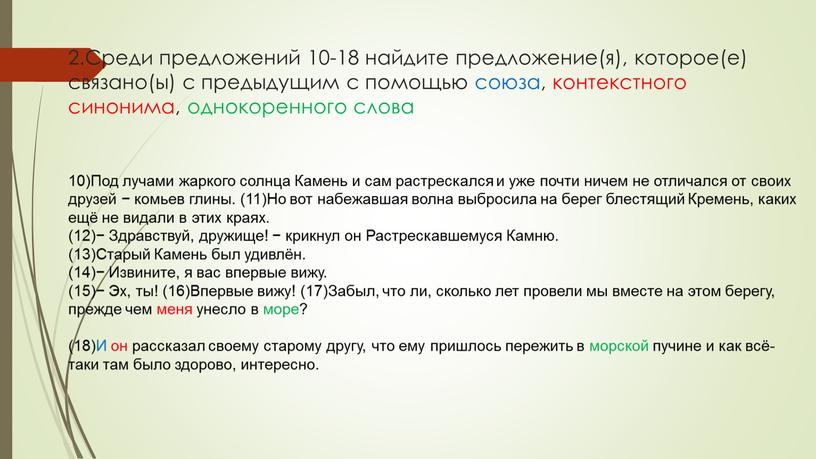 2.Среди предложений 10-18 найдите предложение(я), которое(е) связано(ы) с предыдущим с помощью союза, контекстного синонима, однокоренного слова

10)Под лучами жаркого солнца Камень и сам растрескался и уже почти ничем не отличался от своих друзей − комьев глины. (11)Но вот набежавшая волна выбросила на берег блестящий Кремень, каких ещё не видали в этих краях.
(12)− Здравствуй, дружище! − крикнул он Растрескавшемуся Камню.
(13)Старый Камень был удивлён.
(14)− Извините, я вас впервые вижу.
(15)− Эх, ты! (16)Впервые вижу! (17)Забыл, что ли, сколько лет провели мы вместе на этом берегу, прежде чем меня унесло в море?

(18)И он рассказал своему старому другу, что ему пришлось пережить в морской пучине и как всё-таки там было здорово, интересно.